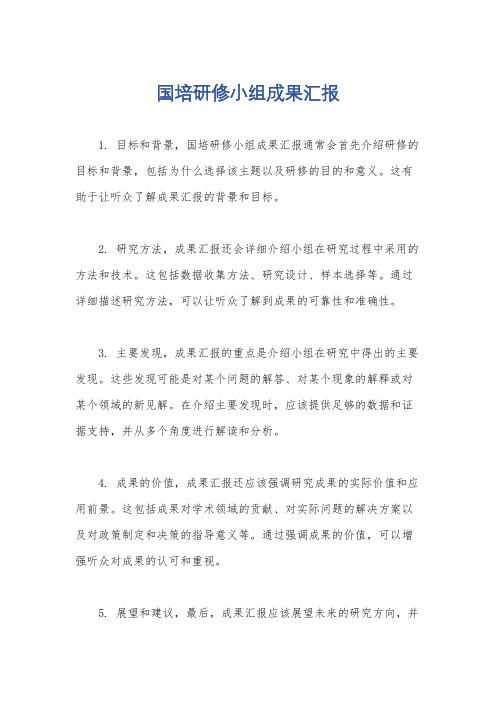 国培研修小组成果汇报

1. 目标和背景，国培研修小组成果汇报通常会首先介绍研修的目标和背景，包括为什么选择该主题以及研修的目的和意义。这有助于让听众了解成果汇报的背景和目标。

2. 研究方法，成果汇报还会详细介绍小组在研究过程中采用的方法和技术。这包括数据收集方法、研究设计、样本选择等。通过详细描述研究方法，可以让听众了解到成果的可靠性和准确性。

3. 主要发现，成果汇报的重点是介绍小组在研究中得出的主要发现。这些发现可能是对某个问题的解答、对某个现象的解释或对某个领域的新见解。在介绍主要发现时，应该提供足够的数据和证据支持，并从多个角度进行解读和分析。

4. 成果的价值，成果汇报还应该强调研究成果的实际价值和应用前景。这包括成果对学术领域的贡献、对实际问题的解决方案以及对政策制定和决策的指导意义等。通过强调成果的价值，可以增强听众对成果的认可和重视。

5. 展望和建议，最后，成果汇报应该展望未来的研究方向，并